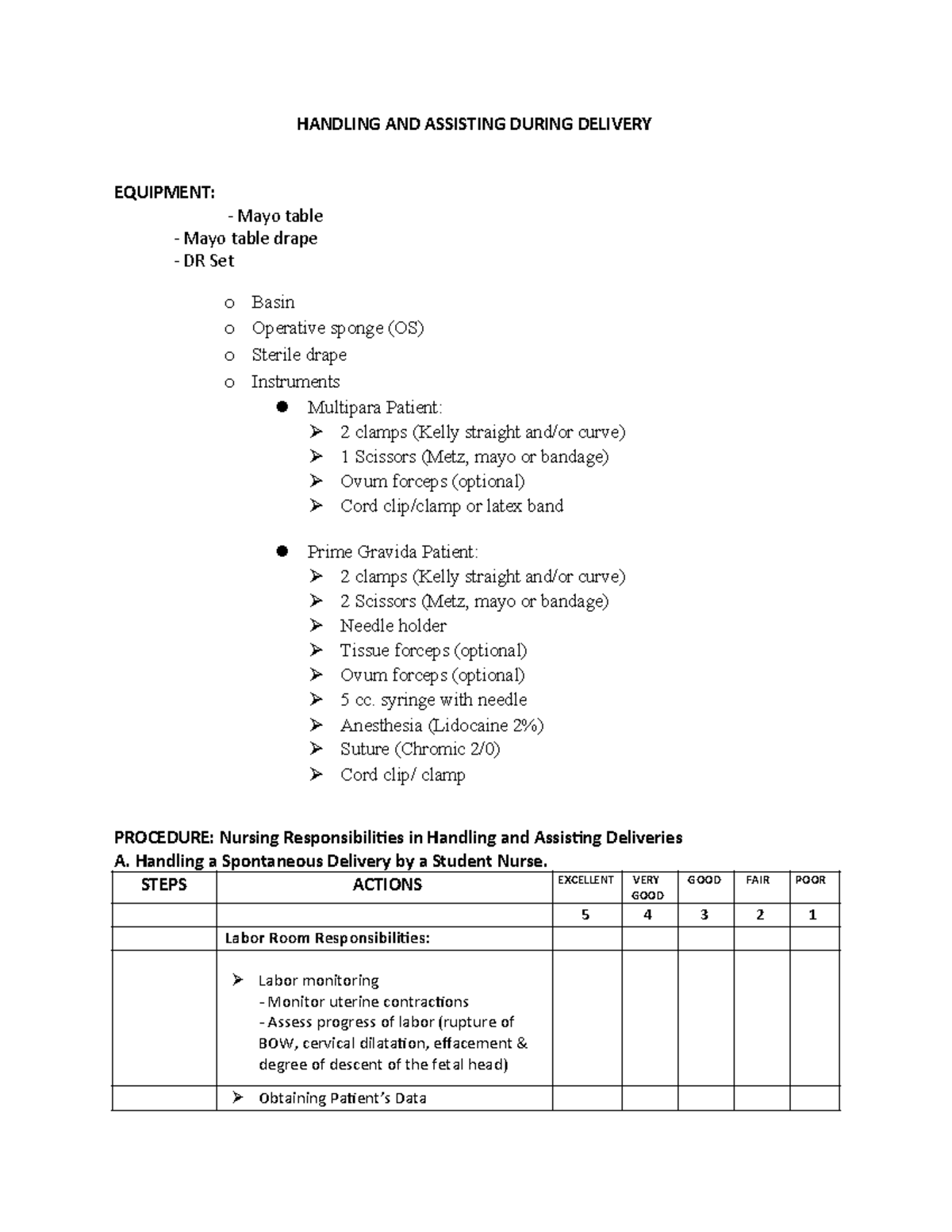 HANDLING AND ASSISTING DURING DELIVERY

EQUIPMENT:

- Mayo table
- Mayo table drape
- DR Set

o Basin
o Operative sponge (OS)
o Sterile drape
o Instruments

● Multipara Patient:
➢ 2 clamps (Kelly straight and/or curve)
➢ 1 Scissors (Metz, mayo or bandage)
➢ Ovum forceps (optional)
➢ Cord clip/clamp or latex band

● Prime Gravida Patient:
➢ 2 clamps (Kelly straight and/or curve)
➢ 2 Scissors (Metz, mayo or bandage)
➢ Needle holder
➢ Tissue forceps (optional)
➢ Ovum forceps (optional)
➢ 5 cc. syringe with needle
➢ Anesthesia (Lidocaine 2%)
➢ Suture (Chromic 2/0)
➢ Cord clip/ clamp

PROCEDURE: Nursing Responsibilities in Handling and Assisting Deliveries
A. Handling a Spontaneous Delivery by a Student Nurse.

| STEPS | ACTIONS | EXCELLENT | VERY GOOD | GOOD | FAIR | POOR |
|---|---|---|---|---|---|---|
| | | 5 | 4 | 3 | 2 | 1 |
| | Labor Room Responsibilities: | | | | | |
| | ➢ Labor monitoring - Monitor uterine contractions - Assess progress of labor (rupture of BOW, cervical dilatation, effacement & degree of descent of the fetal head) | | | | | |
| | ➢ Obtaining Patient's Data | | | | | |